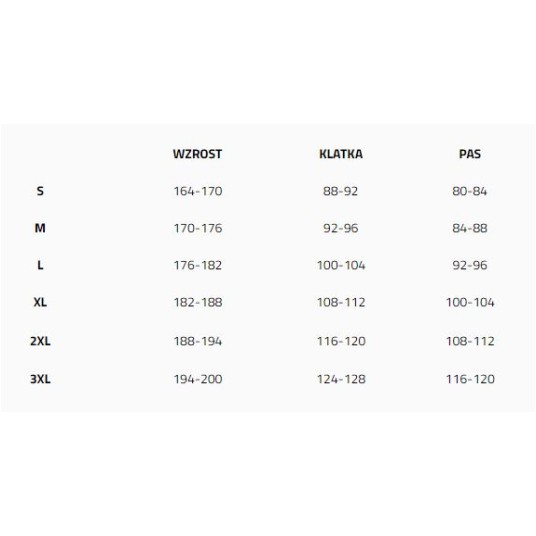 |  | WZROST | KLATKA | PAS |
|---|---|---|---|
| S | 164-170 | 88-92 | 80-84 |
| M | 170-176 | 92-96 | 84-88 |
| L | 176-182 | 100-104 | 92-96 |
| XL | 182-188 | 108-112 | 100-104 |
| 2XL | 188-194 | 116-120 | 108-112 |
| 3XL | 194-200 | 124-128 | 116-120 |